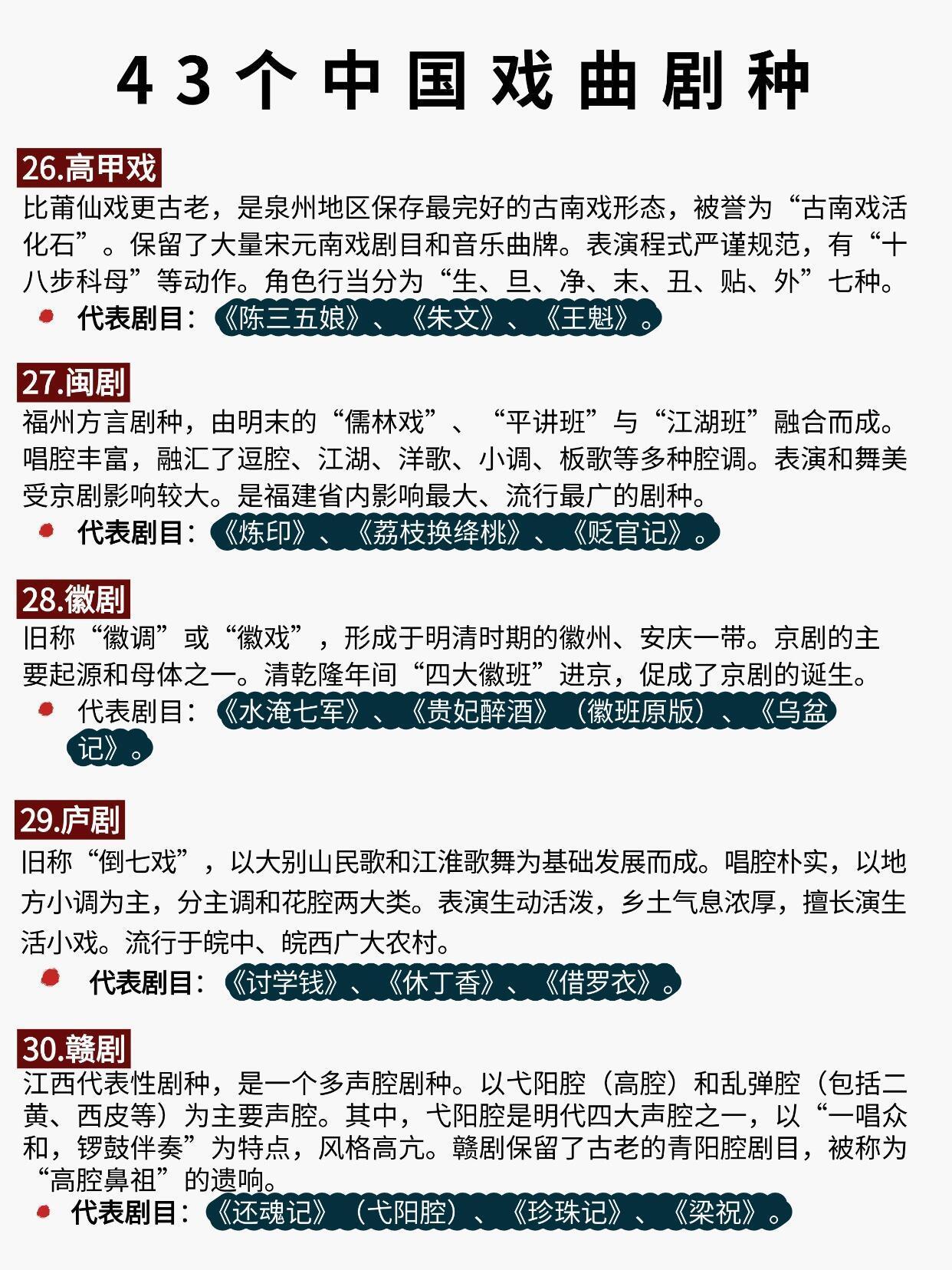 43个中国戏曲剧种

26.高甲戏

比莆仙戏更古老，是泉州地区保存最完好的古南戏形态，被誉为“古南戏活化石”。保留了大量宋元南戏剧目和音乐曲牌。表演程式严谨规范，有“十八步科母”等动作。角色行当分为“生、旦、净、末、丑、贴、外”七种。

代表剧目：《陈三五娘》、《朱文》、《王魁》。

27.闽剧

福州方言剧种，由明末的“儒林戏”、“平讲班”与“江湖班”融合而成。唱腔丰富，融汇了逗腔、江湖、洋歌、小调、板歌等多种腔调。表演和舞美受京剧影响较大。是福建省内影响最大、流行最广的剧种。

代表剧目：《炼印》、《荔枝换绛桃》、《贬官记》。

28.徽剧

旧称“徽调”或“徽戏”，形成于明清时期的徽州、安庆一带。京剧的主要起源和母体之一。清乾隆年间“四大徽班”进京，促成了京剧的诞生。

代表剧目：《水淹七军》、《贵妃醉酒》（徽班原版）、《乌盆记》。

29.庐剧

旧称“倒七戏”，以大别山民歌和江淮歌舞为基础发展而成。唱腔朴实，以地方小调为主，分主调和花腔两大类。表演生动活泼，乡土气息浓厚，擅长演生活小戏。流行于皖中、皖西广大农村。

代表剧目：《讨学钱》、《休丁香》、《借罗衣》。

30.赣剧

江西代表性剧种，是一个多声腔剧种。以弋阳腔（高腔）和乱弹腔（包括二黄、西皮等）为主要声腔。其中，弋阳腔是明代四大声腔之一，以“一唱众和，锣鼓伴奏”为特点，风格高亢。赣剧保留了古老的青阳腔剧目，被称为“高腔鼻祖”的遗响。

代表剧目：《还魂记》（弋阳腔）、《珍珠记》、《梁祝》。